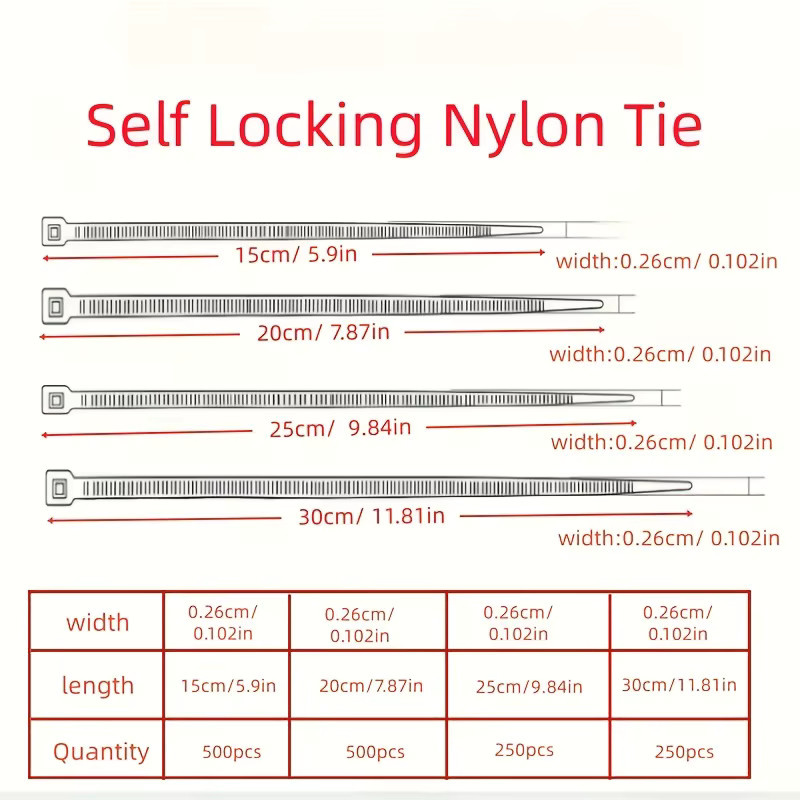 Self Locking Nylon Tie

15cm/ 5.9in
width:0.26cm/ 0.102in

20cm/ 7.87in
width:0.26cm/ 0.102in

25cm/ 9.84in
width:0.26cm/ 0.102in

30cm/ 11.81in
width:0.26cm/ 0.102in

| width | 0.26cm/ 0.102in | 0.26cm/ 0.102in | 0.26cm/ 0.102in | 0.26cm/ 0.102in |
|---|---|---|---|---|
| length | 15cm/5.9in | 20cm/7.87in | 25cm/9.84in | 30cm/11.81in |
| Quantity | 500pcs | 500pcs | 250pcs | 250pcs |